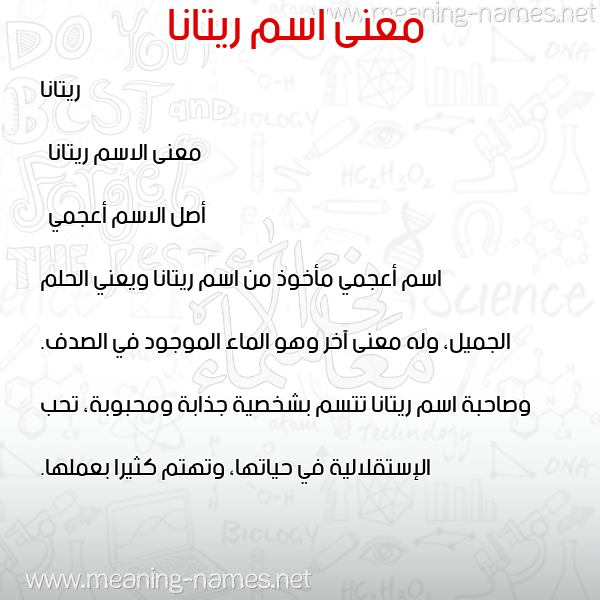 www.meaning-names.net

معنى اسم ريتانا

ريتانا

معنى الاسم ريتانا

أصل الاسم أعجمي

اسم أعجمي مأخوذ من اسم ريتانا ويعني الحلم الجميل، وله معنى آخر وهو الماء الموجود في الصدف. وصاحبة اسم ريتانا تتسم بشخصية جذابة ومحبوبة، تحب الإستقلالية في حياتها، وتهتم كثيرا بعملها.

www.meaning-names.net